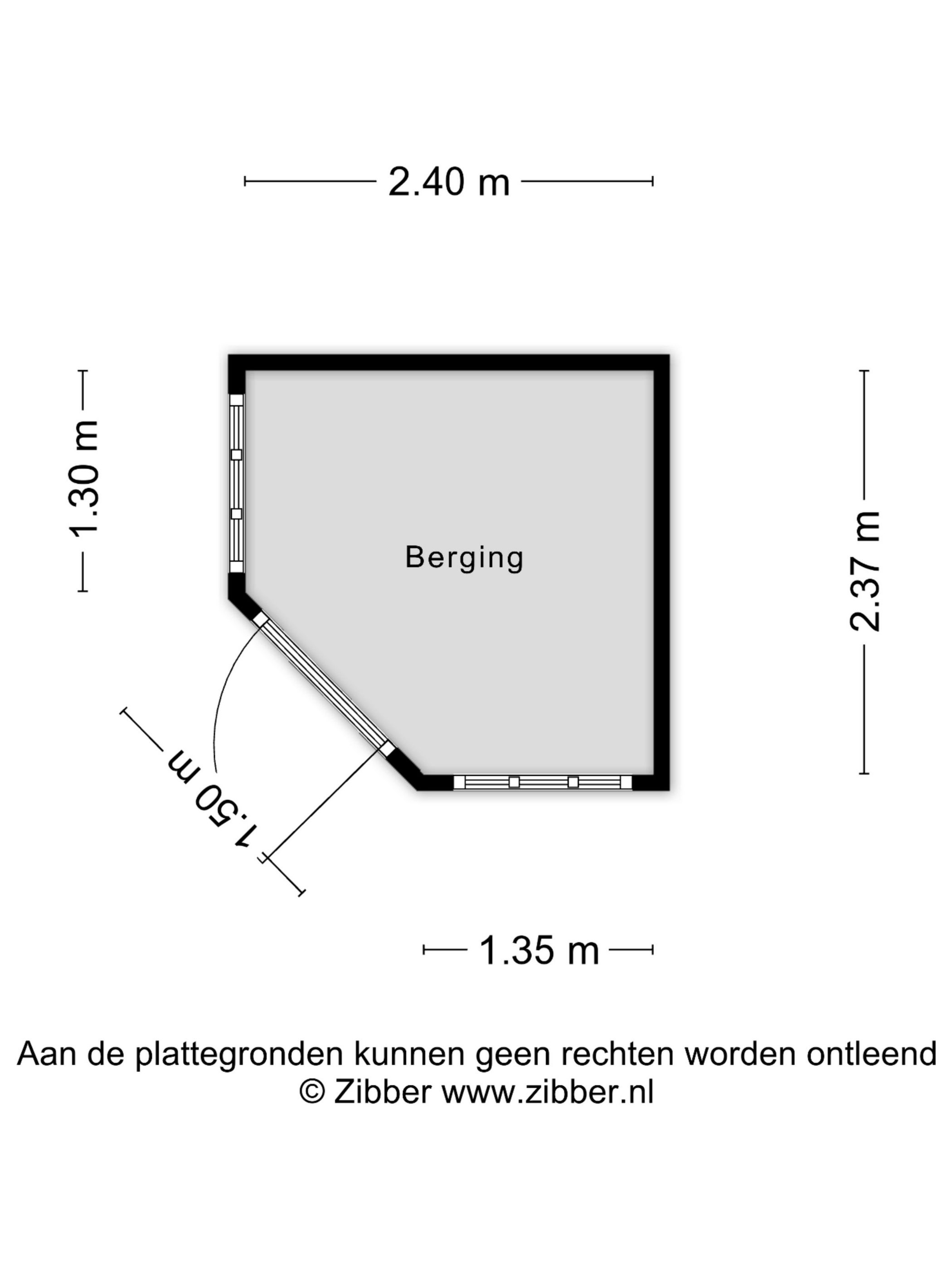 2.40 m

1.30 m

Berging

2.37 m

1.50 m

1.35 m

Aan de plattegronden kunnen geen rechten worden ontleend
© Zibber www.zibber.nl